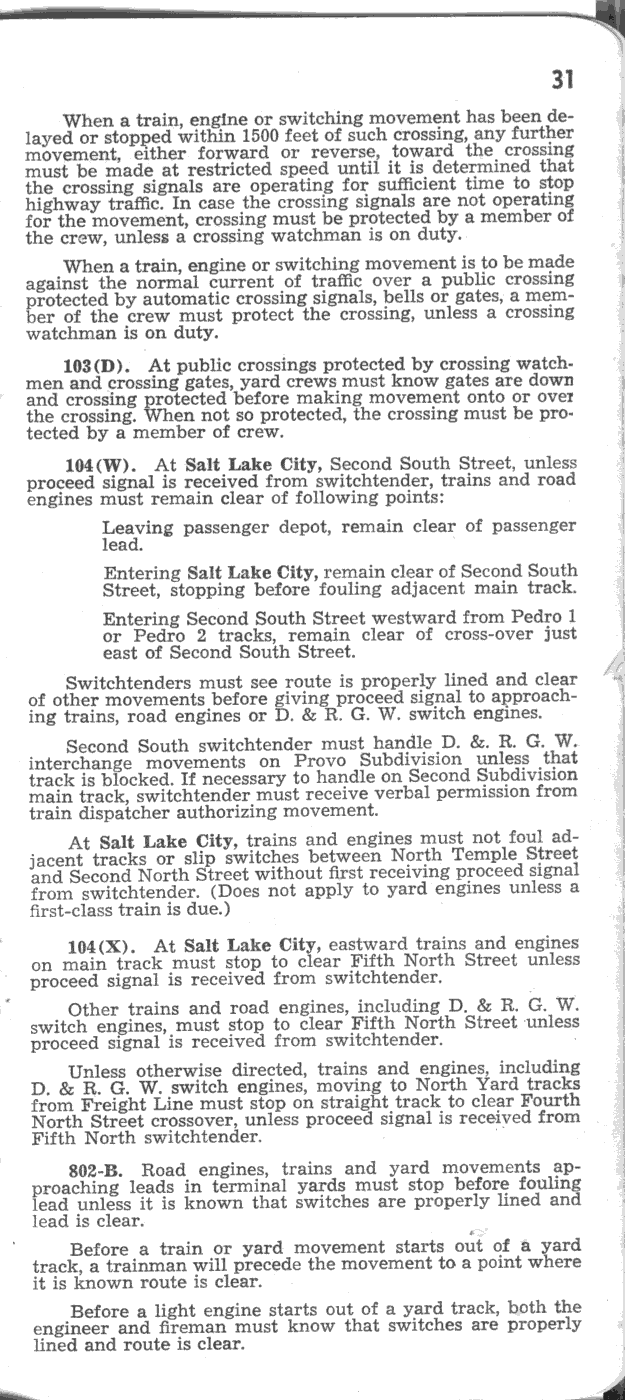 31

When a train, engine or switching movement has been delayed or stopped within 1500 feet of such crossing, any further movement, either forward or reverse, toward the crossing must be made at restricted speed until it is determined that the crossing signals are operating for sufficient time to stop highway traffic. In case the crossing signals are not operating for the movement, crossing must be protected by a member of the crew, unless a crossing watchman is on duty.

When a train, engine or switching movement is to be made against the normal current of traffic over a public crossing protected by automatic crossing signals, bells or gates, a member of the crew must protect the crossing, unless a crossing watchman is on duty.

103(D). At public crossings protected by crossing watchmen and crossing gates, yard crews must know gates are down and crossing protected before making movement onto or over the crossing. When not so protected, the crossing must be protected by a member of crew.

104(W). At Salt Lake City, Second South Street, unless proceed signal is received from switchtender, trains and road engines must remain clear of following points:

Leaving passenger depot, remain clear of passenger lead.

Entering Salt Lake City, remain clear of Second South Street, stopping before fouling adjacent main track.

Entering Second South Street westward from Pedro 1 or Pedro 2 tracks, remain clear of cross-over just east of Second South Street.

Switchtenders must see route is properly lined and clear of other movements before giving proceed signal to approaching trains, road engines or D. & R. G. W. switch engines.

Second South switchtender must handle D. &. R. G. W. interchange movements on Provo Subdivision unless that track is blocked. If necessary to handle on Second Subdivision main track, switchtender must receive verbal permission from train dispatcher authorizing movement.

At Salt Lake City, trains and engines must not foul adjacent tracks or slip switches between North Temple Street and Second North Street without first receiving proceed signal from switchtender. (Does not apply to yard engines unless a first-class train is due.)

104(X). At Salt Lake City, eastward trains and engines on main track must stop to clear Fifth North Street unless proceed signal is received from switchtender.

Other trains and road engines, including D. & R. G. W. switch engines, must stop to clear Fifth North Street unless proceed signal is received from switchtender.

Unless otherwise directed, trains and engines, including D. & R. G. W. switch engines, moving to North Yard tracks from Freight Line must stop on straight track to clear Fourth North Street crossover, unless proceed signal is received from Fifth North switchtender.

802-B. Road engines, trains and yard movements approaching leads in terminal yards must stop before fouling lead unless it is known that switches are properly lined and lead is clear.

Before a train or yard movement starts out of a yard track, a trainman will precede the movement to a point where it is known route is clear.

Before a light engine starts out of a yard track, both the engineer and fireman must know that switches are properly lined and route is clear.